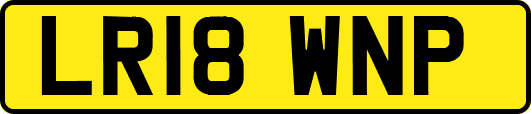 LR18 WNP